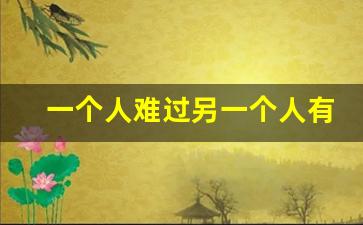 一个人难过另一个人有